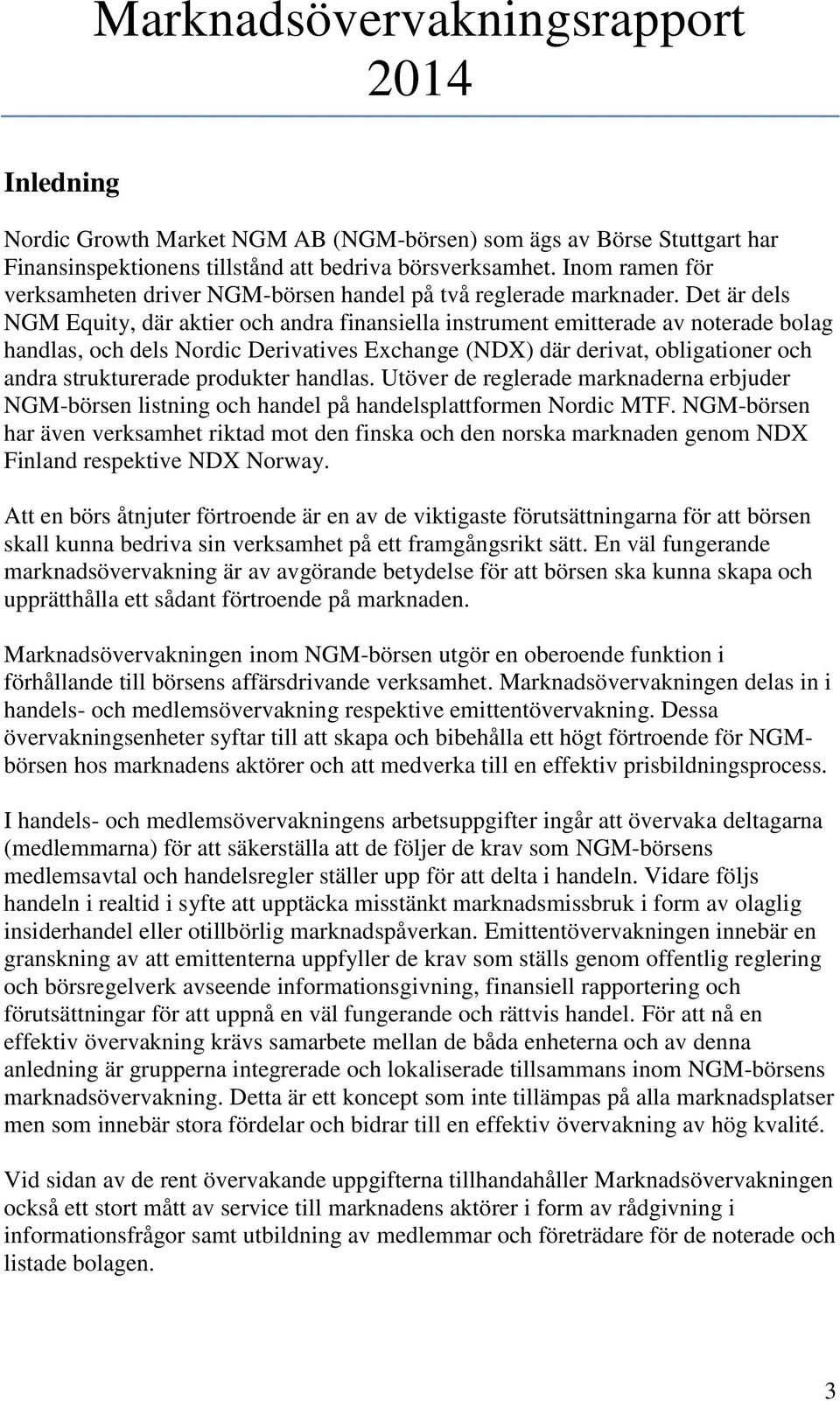 Marknadsövervakningsrapport 2014

Inledning

Nordic Growth Market NGM AB (NGM-börsen) som ägs av Börse Stuttgart har Finansinspektionens tillstånd att bedriva börsverksamhet. Inom ramen för verksamheten driver NGM-börsen handel på två reglerade marknader. Det är dels NGM Equity, där aktier och andra finansiella instrument emitterade av noterade bolag handlas, och dels Nordic Derivatives Exchange (NDX) där derivat, obligationer och andra strukturerade produkter handlas. Utöver de reglerade marknaderna erbjuder NGM-börsen listning och handel på handelsplattformen Nordic MTF. NGM-börsen har även verksamhet riktad mot den finska och den norska marknaden genom NDX Finland respektive NDX Norway.

Att en börs åtnjuter förtroende är en av de viktigaste förutsättningarna för att börsen skall kunna bedriva sin verksamhet på ett framgångsrikt sätt. En väl fungerande marknadsövervakning är av avgörande betydelse för att börsen ska kunna skapa och upprätthålla ett sådant förtroende på marknaden.

Marknadsövervakningen inom NGM-börsen utgör en oberoende funktion i förhållande till börsens affärsdrivande verksamhet. Marknadsövervakningen delas in i handels- och medlemsövervakning respektive emittentövervakning. Dessa övervakningsenheter syftar till att skapa och bibehålla ett högt förtroende för NGM-börsen hos marknadens aktörer och att medverka till en effektiv prisbildningsprocess.

I handels- och medlemsövervakningens arbetsuppgifter ingår att övervaka deltagarna (medlemmarna) för att säkerställa att de följer de krav som NGM-börsens medlemsavtal och handelsregler ställer upp för att delta i handeln. Vidare följs handeln i realtid i syfte att upptäcka misstänkt marknadsmissbruk i form av olaglig insiderhandel eller otillbörlig marknadspåverkan. Emittentövervakningen innebär en granskning av att emittenterna uppfyller de krav som ställs genom offentlig reglering och börsregelverk avseende informationsgivning, finansiell rapportering och förutsättningar för att uppnå en väl fungerande och rättvis handel. För att nå en effektiv övervakning krävs samarbete mellan de båda enheterna och av denna anledning är grupperna integrerade och lokaliserade tillsammans inom NGM-börsens marknadsövervakning. Detta är ett koncept som inte tillämpas på alla marknadsplatser men som innebär stora fördelar och bidrar till en effektiv övervakning av hög kvalité.

Vid sidan av de rent övervakande uppgifterna tillhandahåller Marknadsövervakningen också ett stort mått av service till marknadens aktörer i form av rådgivning i informationsfrågor samt utbildning av medlemmar och företrädare för de noterade och listade bolagen.

3